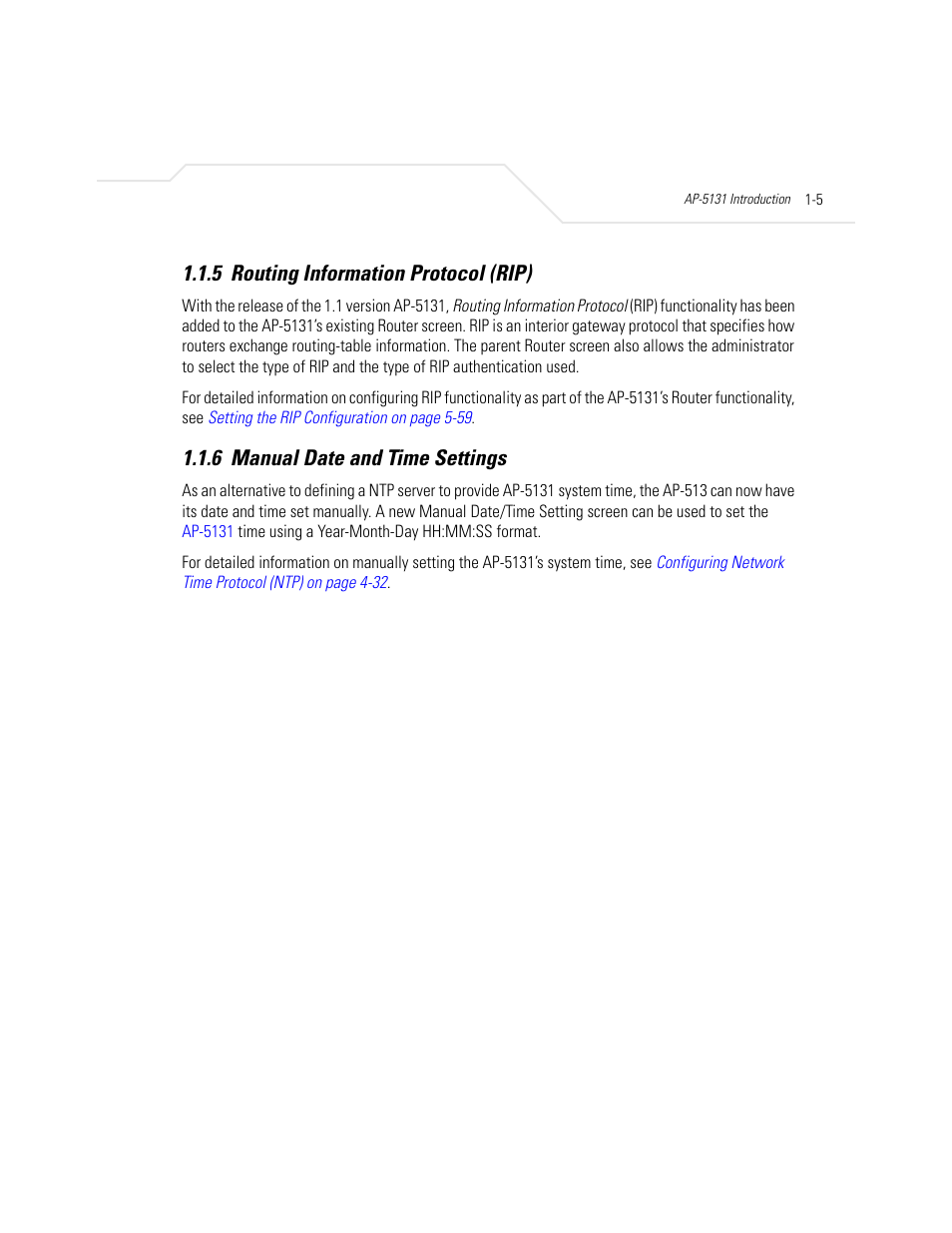 AP-5131 Introduction 1-5

1.1.5 Routing Information Protocol (RIP)

With the release of the 1.1 version AP-5131, Routing Information Protocol (RIP) functionality has been added to the AP-5131's existing Router screen. RIP is an interior gateway protocol that specifies how routers exchange routing-table information. The parent Router screen also allows the administrator to select the type of RIP and the type of RIP authentication used.

For detailed information on configuring RIP functionality as part of the AP-5131's Router functionality, see Setting the RIP Configuration on page 5-59.

1.1.6 Manual Date and Time Settings

As an alternative to defining a NTP server to provide AP-5131 system time, the AP-513 can now have its date and time set manually. A new Manual Date/Time Setting screen can be used to set the AP-5131 time using a Year-Month-Day HH:MM:SS format.

For detailed information on manually setting the AP-5131's system time, see Configuring Network Time Protocol (NTP) on page 4-32.